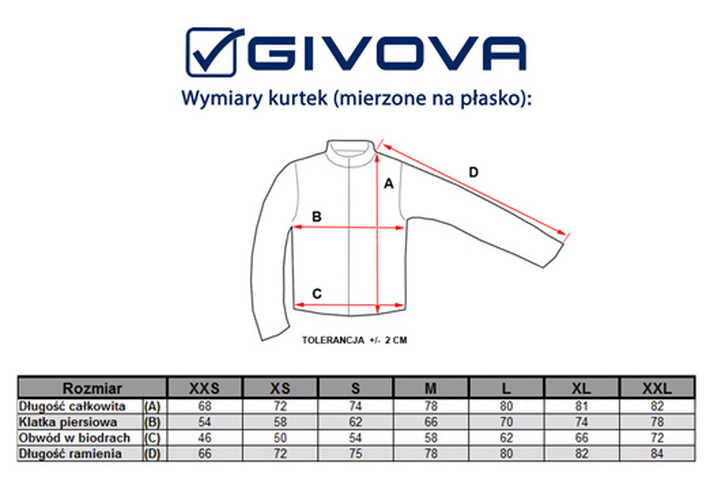 GIVOVA

Wymiary kurtek (mierzone na płasko):

D
A
B
C

TOLERANCJA +/- 2 CM

| Rozmiar | | XXS | XS | S | M | L | XL | XXL |
|---|---|---|---|---|---|---|---|---|
| Długość całkowita | (A) | 68 | 72 | 74 | 78 | 80 | 81 | 82 |
| Klatka piersiowa | (B) | 54 | 58 | 62 | 66 | 70 | 74 | 78 |
| Obwód w biodrach | (C) | 46 | 50 | 54 | 58 | 62 | 66 | 72 |
| Długość ramienia | (D) | 66 | 72 | 75 | 78 | 80 | 82 | 84 |